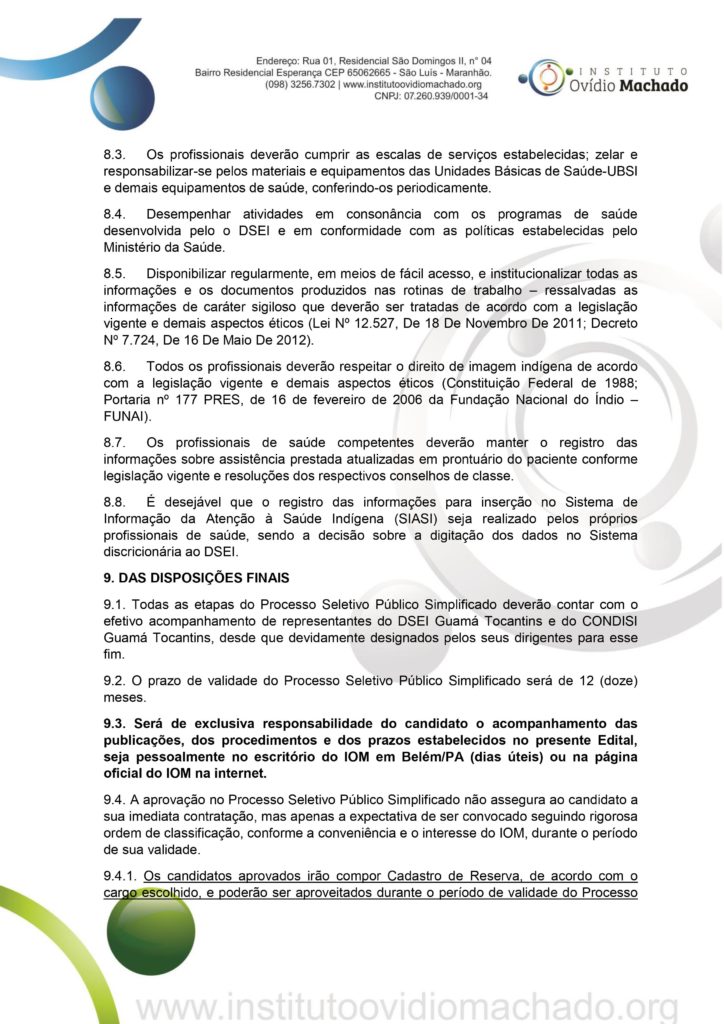 Endereço: Rua 01, Residencial São Domingos II, nº 04
Bairro Residencial Esperança CEP 65062665 - São Luís - Maranhão.
(098) 3256.7302 | www.institutoovidiomachado.org
CNPJ: 07.260.939/0001-34

INSTITUTO
Ovídio Machado

8.3. Os profissionais deverão cumprir as escalas de serviços estabelecidas; zelar e responsabilizar-se pelos materiais e equipamentos das Unidades Básicas de Saúde-UBSI e demais equipamentos de saúde, conferindo-os periodicamente.

8.4. Desempenhar atividades em consonância com os programas de saúde desenvolvida pelo o DSEI e em conformidade com as políticas estabelecidas pelo Ministério da Saúde.

8.5. Disponibilizar regularmente, em meios de fácil acesso, e institucionalizar todas as informações e os documentos produzidos nas rotinas de trabalho – ressalvadas as informações de caráter sigiloso que deverão ser tratadas de acordo com a legislação vigente e demais aspectos éticos (Lei Nº 12.527, De 18 De Novembro De 2011; Decreto Nº 7.724, De 16 De Maio De 2012).

8.6. Todos os profissionais deverão respeitar o direito de imagem indígena de acordo com a legislação vigente e demais aspectos éticos (Constituição Federal de 1988; Portaria nº 177 PRES, de 16 de fevereiro de 2006 da Fundação Nacional do Índio – FUNAI).

8.7. Os profissionais de saúde competentes deverão manter o registro das informações sobre assistência prestada atualizadas em prontuário do paciente conforme legislação vigente e resoluções dos respectivos conselhos de classe.

8.8. É desejável que o registro das informações para inserção no Sistema de Informação da Atenção à Saúde Indígena (SIASI) seja realizado pelos próprios profissionais de saúde, sendo a decisão sobre a digitação dos dados no Sistema discricionária ao DSEI.

9. DAS DISPOSIÇÕES FINAIS

9.1. Todas as etapas do Processo Seletivo Público Simplificado deverão contar com o efetivo acompanhamento de representantes do DSEI Guamá Tocantins e do CONDISI Guamá Tocantins, desde que devidamente designados pelos seus dirigentes para esse fim.

9.2. O prazo de validade do Processo Seletivo Público Simplificado será de 12 (doze) meses.

9.3. Será de exclusiva responsabilidade do candidato o acompanhamento das publicações, dos procedimentos e dos prazos estabelecidos no presente Edital, seja pessoalmente no escritório do IOM em Belém/PA (dias úteis) ou na página oficial do IOM na internet.

9.4. A aprovação no Processo Seletivo Público Simplificado não assegura ao candidato a sua imediata contratação, mas apenas a expectativa de ser convocado seguindo rigorosa ordem de classificação, conforme a conveniência e o interesse do IOM, durante o período de sua validade.

9.4.1. Os candidatos aprovados irão compor Cadastro de Reserva, de acordo com o cargo escolhido, e poderão ser aproveitados durante o período de validade do Processo

www.institutoovidiomachado.org